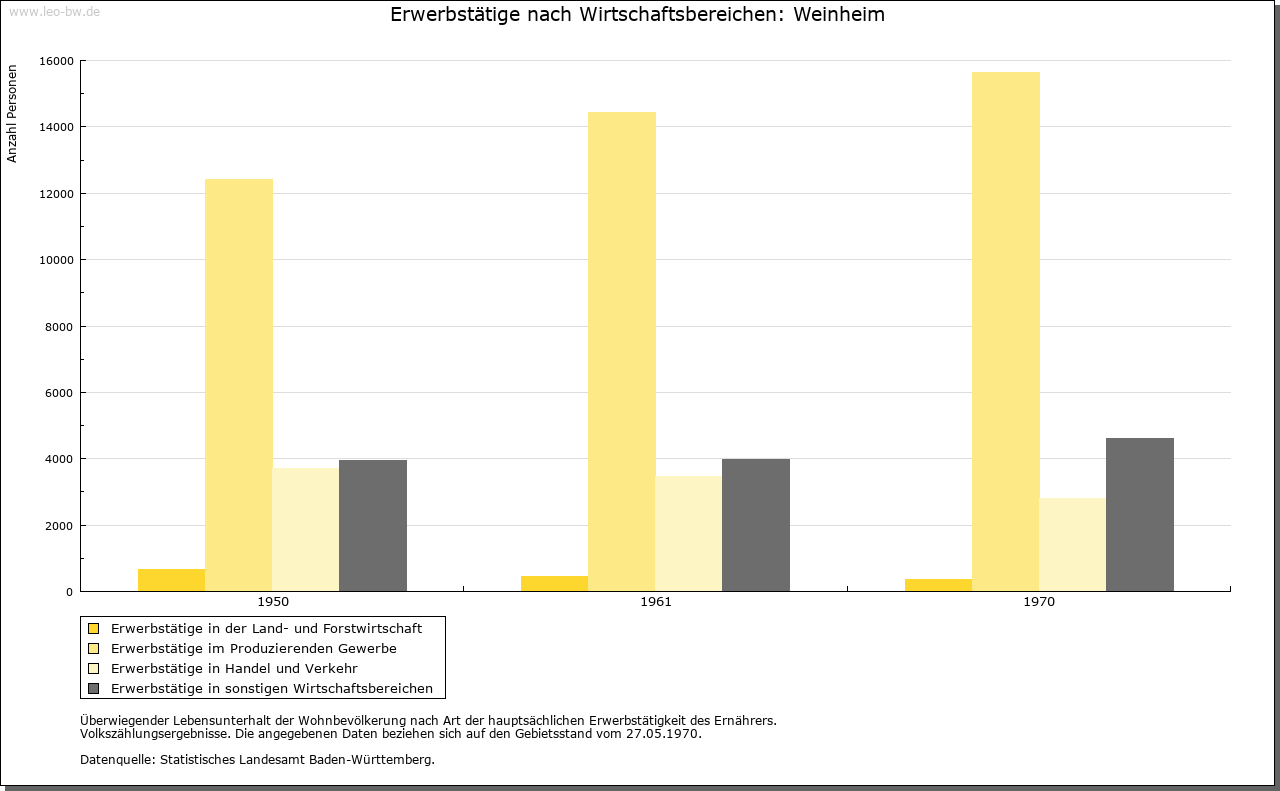 www.leo-bw.de

Erwerbstätige nach Wirtschaftsbereichen: Weinheim

Anzahl Personen

16000
14000
12000
10000
8000
6000
4000
2000
0

1950
1961
1970

Erwerbstätige in der Land- und Forstwirtschaft
Erwerbstätige im Produzierenden Gewerbe
Erwerbstätige in Handel und Verkehr
Erwerbstätige in sonstigen Wirtschaftsbereichen

Überwiegender Lebensunterhalt der Wohnbevölkerung nach Art der hauptsächlichen Erwerbstätigkeit des Ernährers.
Volkszählungsergebnisse. Die angegebenen Daten beziehen sich auf den Gebietsstand vom 27.05.1970.

Datenquelle: Statistisches Landesamt Baden-Württemberg.